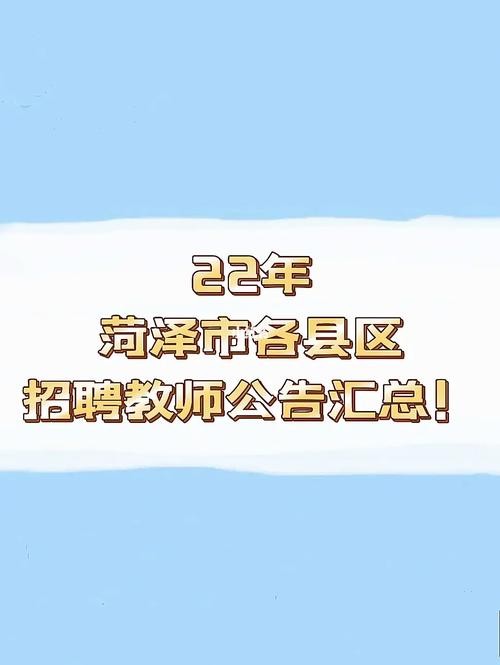 22年
菏泽市各县区
招聘教师公告汇总！